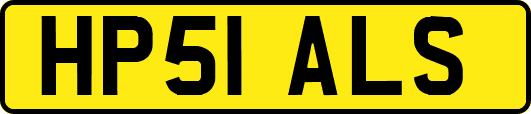 HP51 ALS